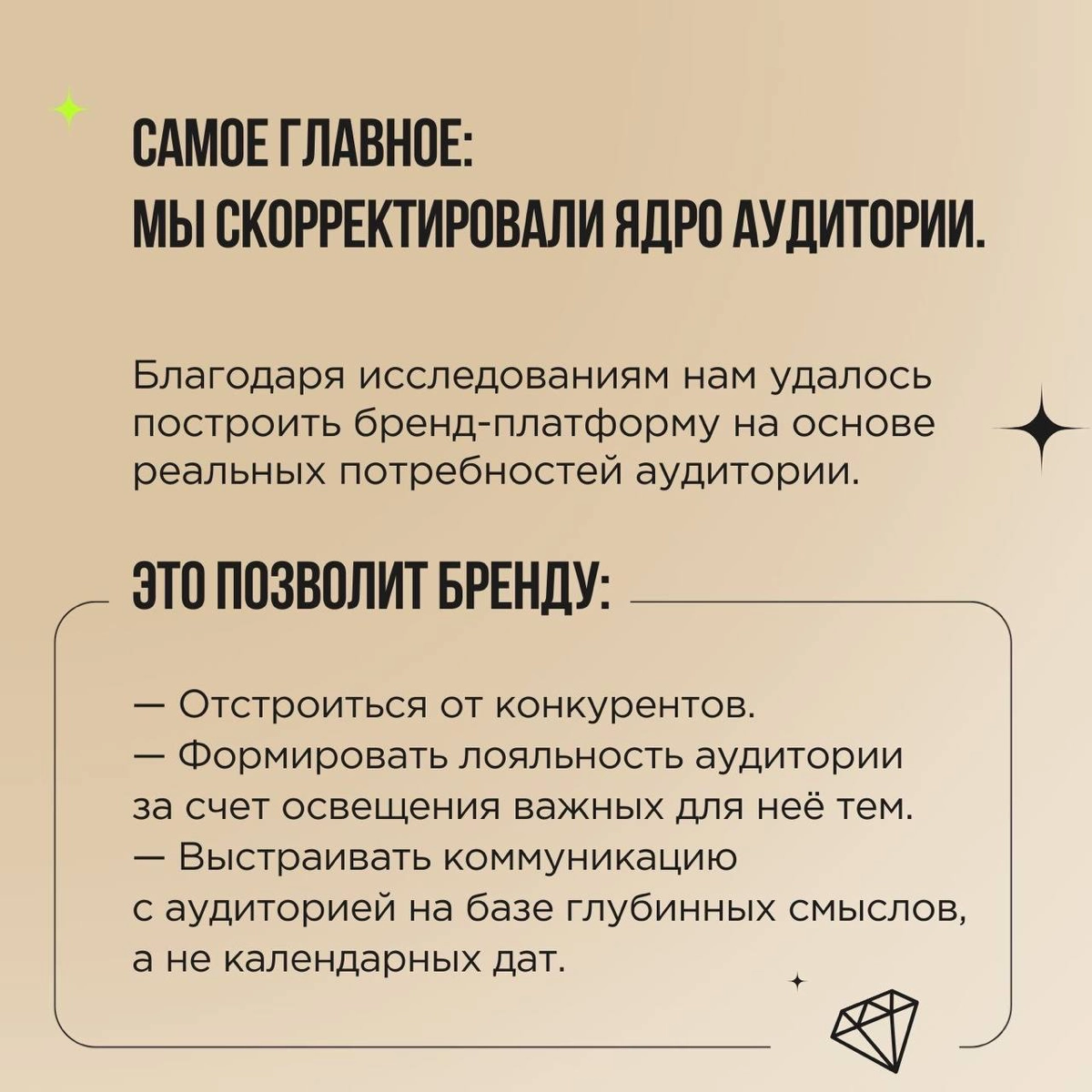 САМОЕ ГЛАВНОЕ:
МЫ СКОРРЕКТИРОВАЛИ ЯДРО АУДИТОРИИ.

Благодаря исследованиям нам удалось построить бренд-платформу на основе реальных потребностей аудитории.

ЭТО ПОЗВОЛИТ БРЕНДУ:

— Отстроиться от конкурентов.
— Формировать лояльность аудитории за счет освещения важных для неё тем.
— Выстраивать коммуникацию с аудиторией на базе глубинных смыслов, а не календарных дат.